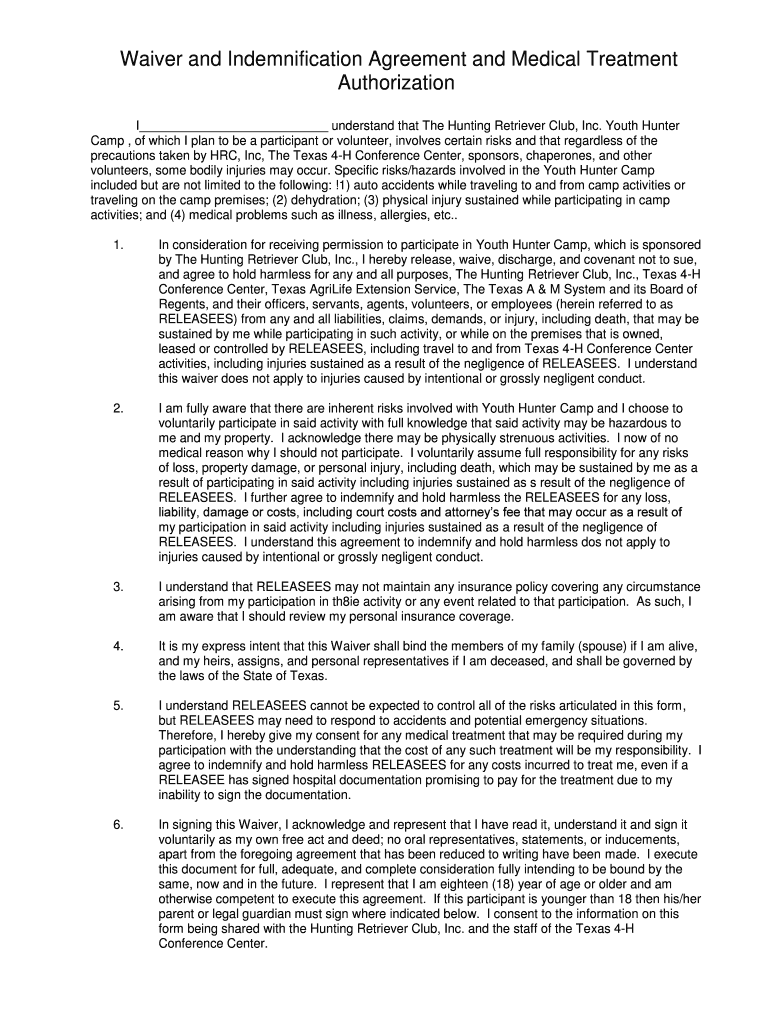 Waiver and Indemnification Agreement and Medical Treatment Authorization

I___________________________ understand that The Hunting Retriever Club, Inc. Youth Hunter Camp , of which I plan to be a participant or volunteer, involves certain risks and that regardless of the precautions taken by HRC, Inc, The Texas 4-H Conference Center, sponsors, chaperones, and other volunteers, some bodily injuries may occur. Specific risks/hazards involved in the Youth Hunter Camp included but are not limited to the following: !1) auto accidents while traveling to and from camp activities or traveling on the camp premises; (2) dehydration; (3) physical injury sustained while participating in camp activities; and (4) medical problems such as illness, allergies, etc..

1. In consideration for receiving permission to participate in Youth Hunter Camp, which is sponsored by The Hunting Retriever Club, Inc., I hereby release, waive, discharge, and covenant not to sue, and agree to hold harmless for any and all purposes, The Hunting Retriever Club, Inc., Texas 4-H Conference Center, Texas AgriLife Extension Service, The Texas A & M System and its Board of Regents, and their officers, servants, agents, volunteers, or employees (herein referred to as RELEASEES) from any and all liabilities, claims, demands, or injury, including death, that may be sustained by me while participating in such activity, or while on the premises that is owned, leased or controlled by RELEASEES, including travel to and from Texas 4-H Conference Center activities, including injuries sustained as a result of the negligence of RELEASEES. I understand this waiver does not apply to injuries caused by intentional or grossly negligent conduct.

2. I am fully aware that there are inherent risks involved with Youth Hunter Camp and I choose to voluntarily participate in said activity with full knowledge that said activity may be hazardous to me and my property. I acknowledge there may be physically strenuous activities. I now of no medical reason why I should not participate. I voluntarily assume full responsibility for any risks of loss, property damage, or personal injury, including death, which may be sustained by me as a result of participating in said activity including injuries sustained as s result of the negligence of RELEASEES. I further agree to indemnify and hold harmless the RELEASEES for any loss, liability, damage or costs, including court costs and attorney's fee that may occur as a result of my participation in said activity including injuries sustained as a result of the negligence of RELEASEES. I understand this agreement to indemnify and hold harmless dos not apply to injuries caused by intentional or grossly negligent conduct.

3. I understand that RELEASEES may not maintain any insurance policy covering any circumstance arising from my participation in th8ie activity or any event related to that participation. As such, I am aware that I should review my personal insurance coverage.

4. It is my express intent that this Waiver shall bind the members of my family (spouse) if I am alive, and my heirs, assigns, and personal representatives if I am deceased, and shall be governed by the laws of the State of Texas.

5. I understand RELEASEES cannot be expected to control all of the risks articulated in this form, but RELEASEES may need to respond to accidents and potential emergency situations. Therefore, I hereby give my consent for any medical treatment that may be required during my participation with the understanding that the cost of any such treatment will be my responsibility. I agree to indemnify and hold harmless RELEASEES for any costs incurred to treat me, even if a RELEASEE has signed hospital documentation promising to pay for the treatment due to my inability to sign the documentation.

6. In signing this Waiver, I acknowledge and represent that I have read it, understand it and sign it voluntarily as my own free act and deed; no oral representatives, statements, or inducements, apart from the foregoing agreement that has been reduced to writing have been made. I execute this document for full, adequate, and complete consideration fully intending to be bound by the same, now and in the future. I represent that I am eighteen (18) year of age or older and am otherwise competent to execute this agreement. If this participant is younger than 18 then his/her parent or legal guardian must sign where indicated below. I consent to the information on this form being shared with the Hunting Retriever Club, Inc. and the staff of the Texas 4-H Conference Center.